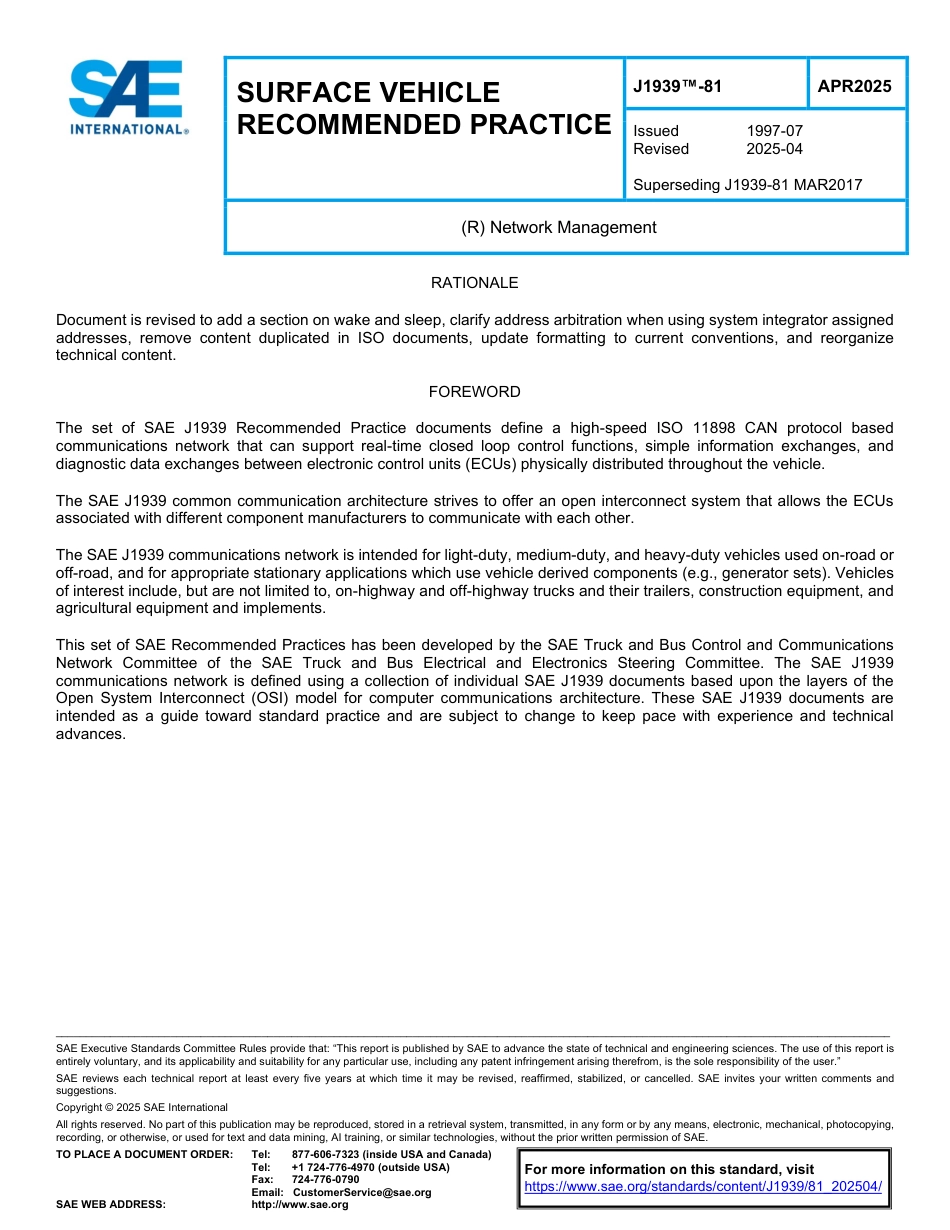 SAE INTERNATIONAL®

SURFACE VEHICLE RECOMMENDED PRACTICE

J1939™-81

APR2025

Issued 1997-07
Revised 2025-04

Superseding J1939-81 MAR2017

(R) Network Management

RATIONALE

Document is revised to add a section on wake and sleep, clarify address arbitration when using system integrator assigned addresses, remove content duplicated in ISO documents, update formatting to current conventions, and reorganize technical content.

FOREWORD

The set of SAE J1939 Recommended Practice documents define a high-speed ISO 11898 CAN protocol based communications network that can support real-time closed loop control functions, simple information exchanges, and diagnostic data exchanges between electronic control units (ECUs) physically distributed throughout the vehicle.

The SAE J1939 common communication architecture strives to offer an open interconnect system that allows the ECUs associated with different component manufacturers to communicate with each other.

The SAE J1939 communications network is intended for light-duty, medium-duty, and heavy-duty vehicles used on-road or off-road, and for appropriate stationary applications which use vehicle derived components (e.g., generator sets). Vehicles of interest include, but are not limited to, on-highway and off-highway trucks and their trailers, construction equipment, and agricultural equipment and implements.

This set of SAE Recommended Practices has been developed by the SAE Truck and Bus Control and Communications Network Committee of the SAE Truck and Bus Electrical and Electronics Steering Committee. The SAE J1939 communications network is defined using a collection of individual SAE J1939 documents based upon the layers of the Open System Interconnect (OSI) model for computer communications architecture. These SAE J1939 documents are intended as a guide toward standard practice and are subject to change to keep pace with experience and technical advances.

SAE Executive Standards Committee Rules provide that: "This report is published by SAE to advance the state of technical and engineering sciences. The use of this report is entirely voluntary, and its applicability and suitability for any particular use, including any patent infringement arising therefrom, is the sole responsibility of the user."

SAE reviews each technical report at least every five years at which time it may be revised, reaffirmed, stabilized, or cancelled. SAE invites your written comments and suggestions.

Copyright © 2025 SAE International

All rights reserved. No part of this publication may be reproduced, stored in a retrieval system, transmitted, in any form or by any means, electronic, mechanical, photocopying, recording, or otherwise, or used for text and data mining, AI training, or similar technologies, without the prior written permission of SAE.

TO PLACE A DOCUMENT ORDER: Tel: 877-606-7323 (inside USA and Canada)
Tel: +1 724-776-4970 (outside USA)
Fax: 724-776-0790
Email: CustomerService@sae.org
SAE WEB ADDRESS: http://www.sae.org

For more information on this standard, visit
https://www.sae.org/standards/content/J1939/81_202504/